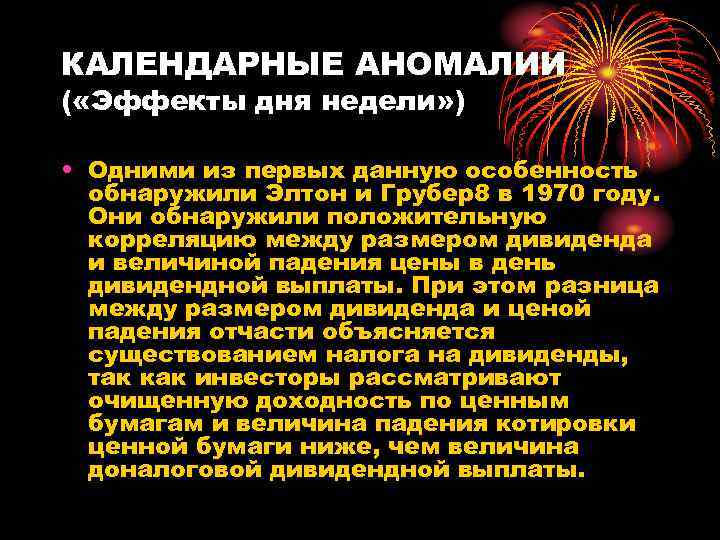 КАЛЕНДАРНЫЕ АНОМАЛИИ («Эффекты дня недели»)

• Одними из первых данную особенность обнаружили Элтон и Грубер8 в 1970 году. Они обнаружили положительную корреляцию между размером дивиденда и величиной падения цены в день дивидендной выплаты. При этом разница между размером дивиденда и ценой падения отчасти объясняется существованием налога на дивиденды, так как инвесторы рассматривают очищенную доходность по ценным бумагам и величина падения котировки ценной бумаги ниже, чем величина доналоговой дивидендной выплаты.